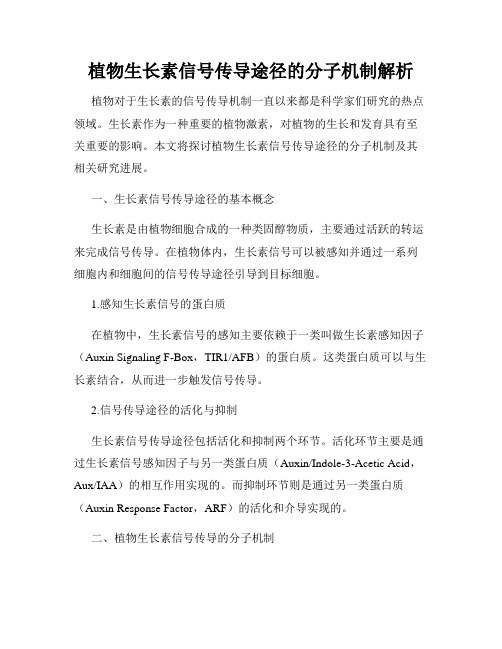 植物生长素信号传导途径的分子机制解析

植物对于生长素的信号传导机制一直以来都是科学家们研究的热点领域。生长素作为一种重要的植物激素，对植物的生长和发育具有至关重要的影响。本文将探讨植物生长素信号传导途径的分子机制及其相关研究进展。

一、生长素信号传导途径的基本概念

生长素是由植物细胞合成的一种类固醇物质，主要通过活跃的转运来完成信号传导。在植物体内，生长素信号可以被感知并通过一系列细胞内和细胞间的信号传导途径引导到目标细胞。

1.感知生长素信号的蛋白质

在植物中，生长素信号的感知主要依赖于一类叫做生长素感知因子（Auxin Signaling F-Box，TIR1/AFB）的蛋白质。这类蛋白质可以与生长素结合，从而进一步触发信号传导。

2.信号传导途径的活化与抑制

生长素信号传导途径包括活化和抑制两个环节。活化环节主要是通过生长素信号感知因子与另一类蛋白质（Auxin/Indole-3-Acetic Acid，Aux/IAA）的相互作用实现的。而抑制环节则是通过另一类蛋白质（Auxin Response Factor，ARF）的活化和介导实现的。

二、植物生长素信号传导的分子机制